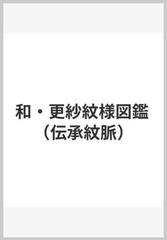 和・更紗紋様図鑑
（伝承紋脈）